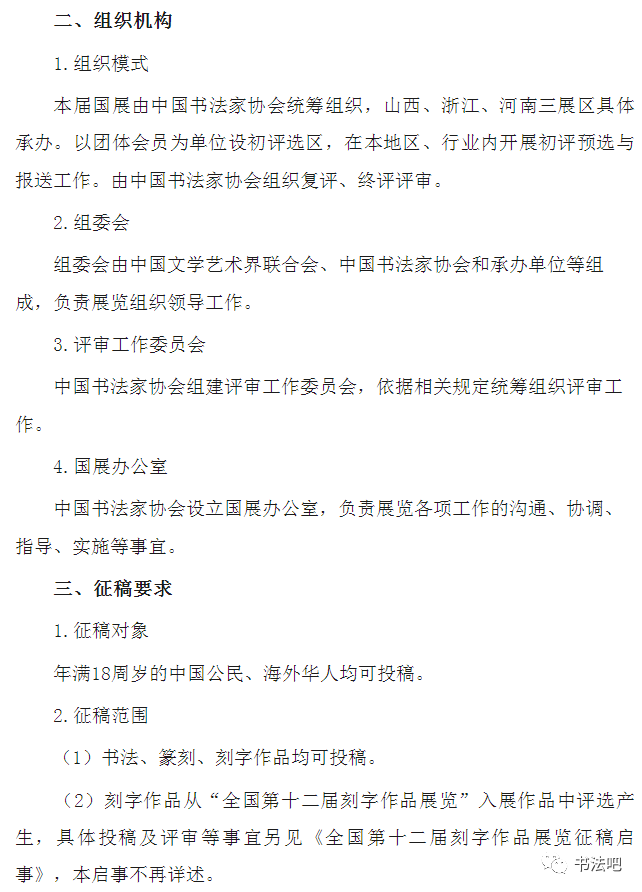 二、组织机构

1.组织模式

本届国展由中国书法家协会统筹组织，山西、浙江、河南三展区具体承办。以团体会员为单位设初评选区，在本地区、行业内开展初评预选与报送工作。由中国书法家协会组织复评、终评评审。

2.组委会

组委会由中国文学艺术界联合会、中国书法家协会和承办单位等组成，负责展览组织领导工作。

3.评审工作委员会

中国书法家协会组建评审工作委员会，依据相关规定统筹组织评审工作。

4.国展办公室

中国书法家协会设立国展办公室，负责展览各项工作的沟通、协调、指导、实施等事宜。

三、征稿要求

1.征稿对象

年满18周岁的中国公民、海外华人均可投稿。

2.征稿范围

（1）书法、篆刻、刻字作品均可投稿。

（2）刻字作品从“全国第十二届刻字作品展览”入展作品中评选产生，具体投稿及评审等事宜另见《全国第十二届刻字作品展览征稿启事》，本启事不再详述。

书法吧